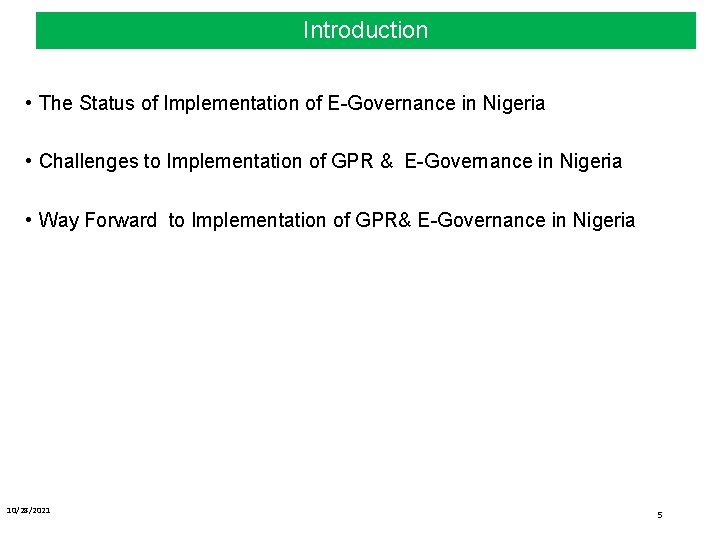 Introduction

• The Status of Implementation of E-Governance in Nigeria

• Challenges to Implementation of GPR & E-Governance in Nigeria

• Way Forward to Implementation of GPR& E-Governance in Nigeria

10/23/2021

5